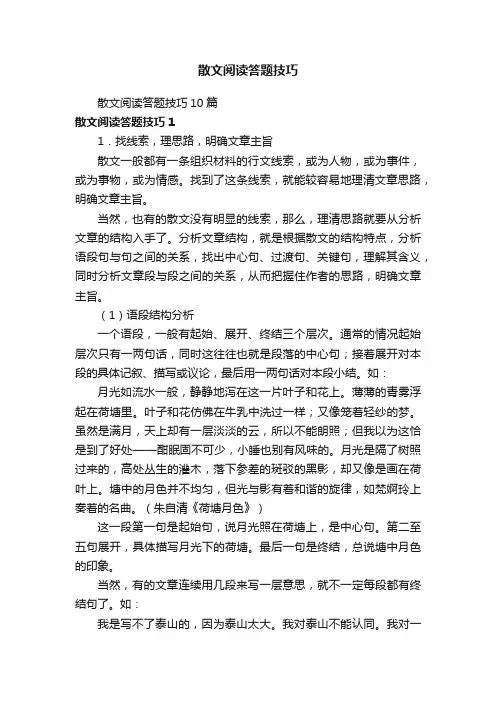 散文阅读答题技巧

散文阅读答题技巧10篇

散文阅读答题技巧1

1．找线索，理思路，明确文章主旨

散文一般都有一条组织材料的行文线索，或为人物，或为事件，或为事物，或为情感。找到了这条线索，就能较容易地理清文章思路，明确文章主旨。

当然，也有的散文没有明显的线索，那么，理清思路就要从分析文章的结构入手了。分析文章结构，就是根据散文的结构特点，分析语段句与句之间的关系，找出中心句、过渡句、关键句，理解其含义，同时分析文章段与段之间的关系，从而把握住作者的思路，明确文章主旨。

（1）语段结构分析

一个语段，一般有起始、展开、终结三个层次。通常的情况起始层次只有一两句话，同时这往往也就是段落的中心句；接着展开对本段的具体记叙、描写或议论，最后用一两句话对本段小结。如：

月光如流水一般，静静地泻在这一片叶子和花上。薄薄的青雾浮起在荷塘里。叶子和花仿佛在牛乳中洗过一样；又像笼着轻纱的梦。虽然是满月，天上却有一层淡淡的云，所以不能朗照；但我以为这恰是到了好处——酣眠固不可少，小睡也别有风味的。月光是隔了树照过来的，高处丛生的灌木，落下参差的斑驳的黑影，却又像是画在荷叶上。塘中的月色并不均匀，但光与影有着和谐的旋律，如梵婀玲上奏着的名曲。（朱自清《荷塘月色》）

这一段第一句是起始句，说月光照在荷塘上，是中心句。第二至五句展开，具体描写月光下的荷塘。最后一句是终结，总说塘中月色的印象。

当然，有的文章连续用几段来写一层意思，就不一定每段都有终结句了。如：

我是写不了泰山的，因为泰山太大。我对泰山不能认同。我对一